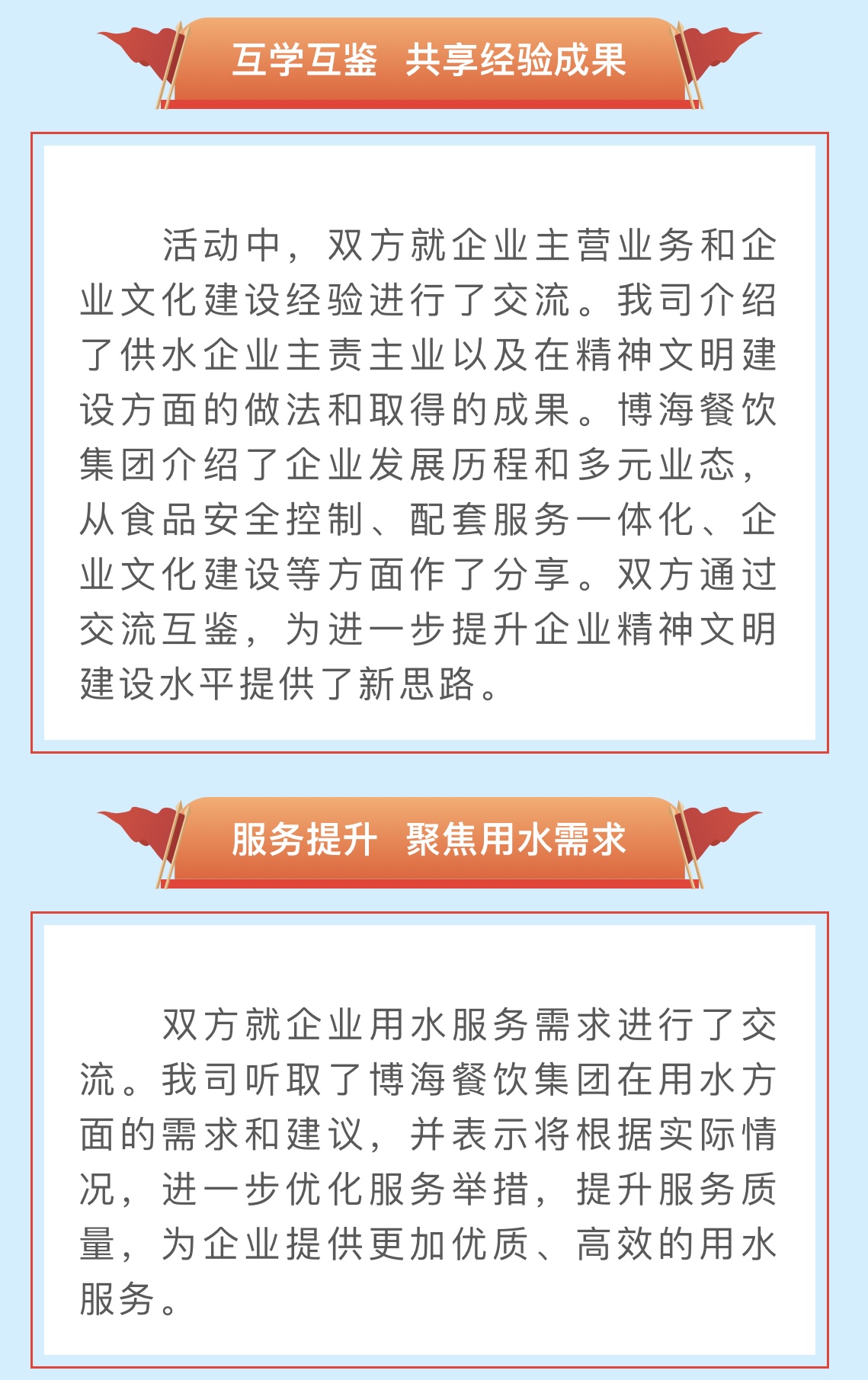 互学互鉴 共享经验成果

活动中，双方就企业主营业务和企业文化建设经验进行了交流。我司介绍了供水企业主责主业以及在精神文明建设方面的做法和取得的成果。博海餐饮集团介绍了企业发展历程和多元业态，从食品安全控制、配套服务一体化、企业文化建设等方面作了分享。双方通过交流互鉴，为进一步提升企业精神文明建设水平提供了新思路。

服务提升 聚焦用水需求

双方就企业用水服务需求进行了交流。我司听取了博海餐饮集团在用水方面的需求和建议，并表示将根据实际情况，进一步优化服务举措，提升服务质量，为企业提供更加优质、高效的用水服务。